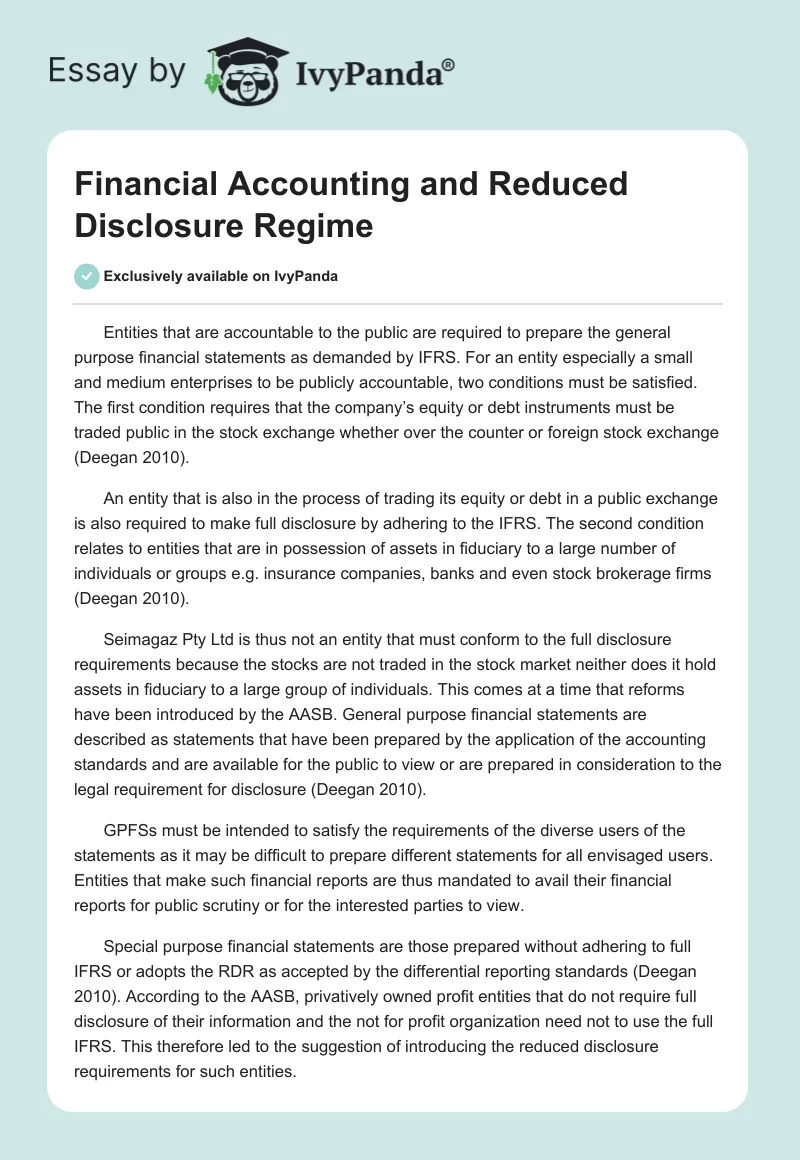 Essay by IvyPanda®

Financial Accounting and Reduced Disclosure Regime

Exclusively available on IvyPanda

Entities that are accountable to the public are required to prepare the general purpose financial statements as demanded by IFRS. For an entity especially a small and medium enterprises to be publicly accountable, two conditions must be satisfied. The first condition requires that the company's equity or debt instruments must be traded public in the stock exchange whether over the counter or foreign stock exchange (Deegan 2010).

An entity that is also in the process of trading its equity or debt in a public exchange is also required to make full disclosure by adhering to the IFRS. The second condition relates to entities that are in possession of assets in fiduciary to a large number of individuals or groups e.g. insurance companies, banks and even stock brokerage firms (Deegan 2010).

Seimagaz Pty Ltd is thus not an entity that must conform to the full disclosure requirements because the stocks are not traded in the stock market neither does it hold assets in fiduciary to a large group of individuals. This comes at a time that reforms have been introduced by the AASB. General purpose financial statements are described as statements that have been prepared by the application of the accounting standards and are available for the public to view or are prepared in consideration to the legal requirement for disclosure (Deegan 2010).

GPFSs must be intended to satisfy the requirements of the diverse users of the statements as it may be difficult to prepare different statements for all envisaged users. Entities that make such financial reports are thus mandated to avail their financial reports for public scrutiny or for the interested parties to view.

Special purpose financial statements are those prepared without adhering to full IFRS or adopts the RDR as accepted by the differential reporting standards (Deegan 2010). According to the AASB, privatively owned profit entities that do not require full disclosure of their information and the not for profit organization need not to use the full IFRS. This therefore led to the suggestion of introducing the reduced disclosure requirements for such entities.